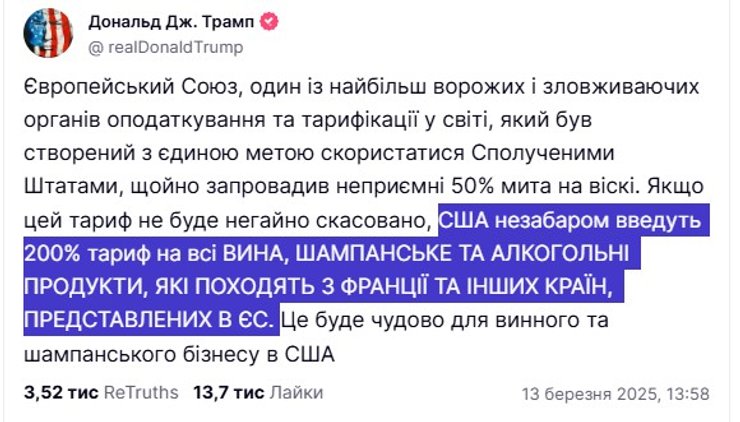 Дональд Дж. Трамп
@realDonaldTrump

Європейський Союз, один із найбільш ворожих і зловживаючих органів оподаткування та тарифікації у світі, який був створений з єдиною метою скористатися Сполученими Штатами, щойно запровадив неприємні 50% мита на віскі. Якщо цей тариф не буде негайно скасовано, США незабаром введуть 200% тариф на всі ВИНА, ШАМПАНСЬКЕ ТА АЛКОГОЛЬНІ ПРОДУКТИ, ЯКІ ПОХОДЯТЬ З ФРАНЦІЇ ТА ІНШИХ КРАЇН, ПРЕДСТАВЛЕНИХ В ЄС. Це буде чудово для винного та шампанського бізнесу в США

3,52 тис ReTruths 13,7 тис Лайки 13 березня 2025, 13:58